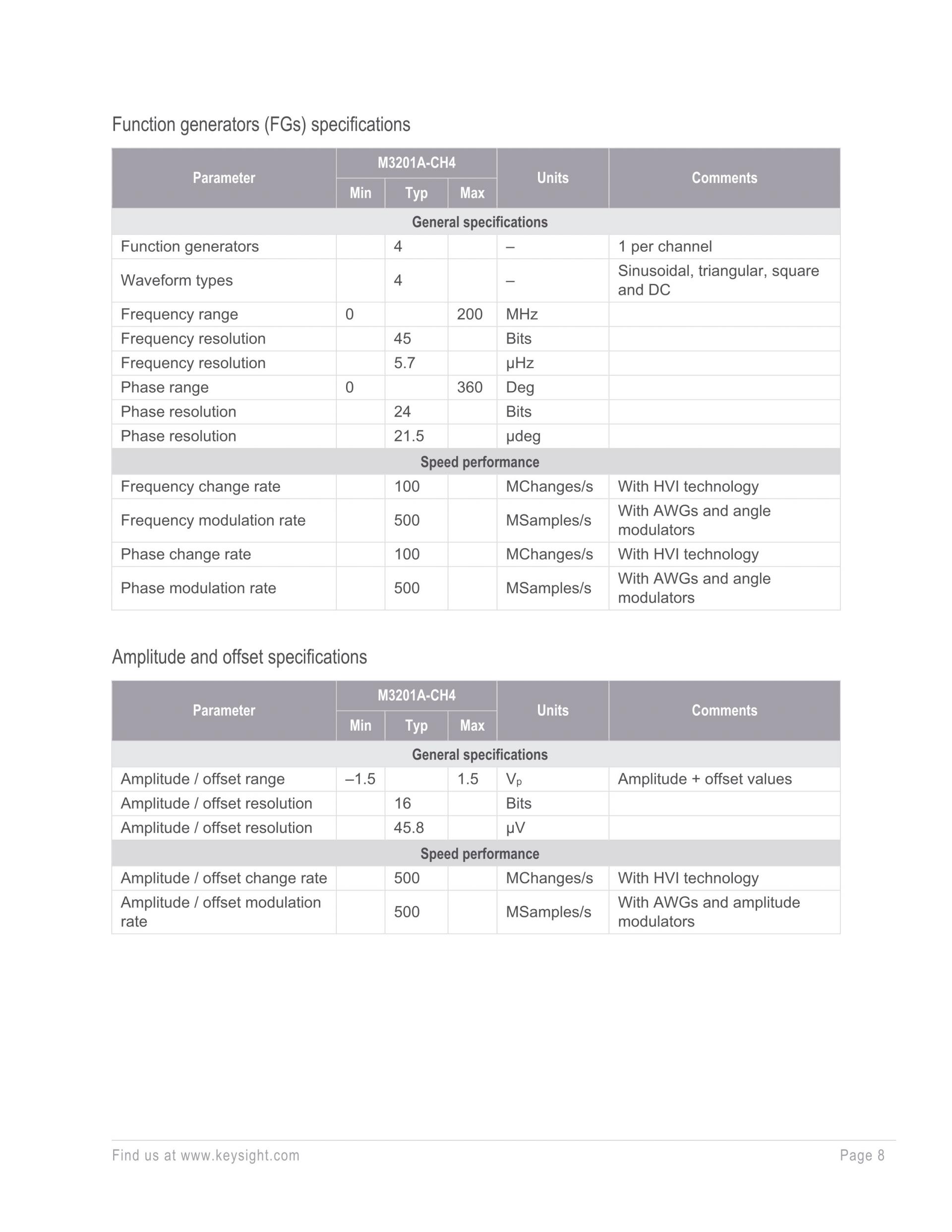 Function generators (FGs) specifications

| Parameter | M3201A-CH4 Min | M3201A-CH4 Typ | M3201A-CH4 Max | Units | Comments |
|---|---|---|---|---|---|
| General specifications | | | | | |
| Function generators | | 4 | | – | 1 per channel |
| Waveform types | | 4 | | – | Sinusoidal, triangular, square and DC |
| Frequency range | 0 | | 200 | MHz | |
| Frequency resolution | | 45 | | Bits | |
| Frequency resolution | | 5.7 | | μHz | |
| Phase range | 0 | | 360 | Deg | |
| Phase resolution | | 24 | | Bits | |
| Phase resolution | | 21.5 | | μdeg | |
| Speed performance | | | | | |
| Frequency change rate | | 100 | | MChanges/s | With HVI technology |
| Frequency modulation rate | | 500 | | MSamples/s | With AWGs and angle modulators |
| Phase change rate | | 100 | | MChanges/s | With HVI technology |
| Phase modulation rate | | 500 | | MSamples/s | With AWGs and angle modulators |

Amplitude and offset specifications

| Parameter | M3201A-CH4 Min | M3201A-CH4 Typ | M3201A-CH4 Max | Units | Comments |
|---|---|---|---|---|---|
| General specifications | | | | | |
| Amplitude / offset range | –1.5 | | 1.5 | $V_p$ | Amplitude + offset values |
| Amplitude / offset resolution | | 16 | | Bits | |
| Amplitude / offset resolution | | 45.8 | | μV | |
| Speed performance | | | | | |
| Amplitude / offset change rate | | 500 | | MChanges/s | With HVI technology |
| Amplitude / offset modulation rate | | 500 | | MSamples/s | With AWGs and amplitude modulators |

Find us at www.keysight.com

Page 8